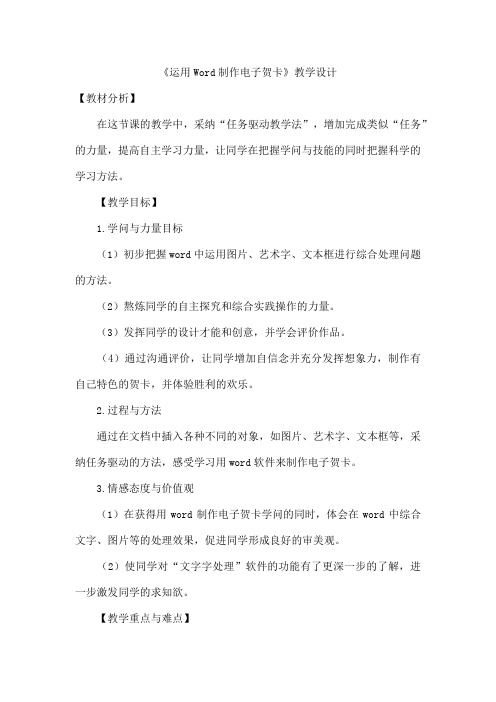 《运用Word制作电子贺卡》教学设计

【教材分析】

在这节课的教学中，采纳“任务驱动教学法”，增加完成类似“任务”的力量，提高自主学习力量，让同学在把握学问与技能的同时把握科学的学习方法。

【教学目标】

1.学问与力量目标

（1）初步把握word中运用图片、艺术字、文本框进行综合处理问题的方法。

（2）熬炼同学的自主探究和综合实践操作的力量。

（3）发挥同学的设计才能和创意，并学会评价作品。

（4）通过沟通评价，让同学增加自信念并充分发挥想象力，制作有自己特色的贺卡，并体验胜利的欢乐。

2.过程与方法

通过在文档中插入各种不同的对象，如图片、艺术字、文本框等，采纳任务驱动的方法，感受学习用word软件来制作电子贺卡。

3.情感态度与价值观

（1）在获得用word制作电子贺卡学问的同时，体会在word中综合文字、图片等的处理效果，促进同学形成良好的审美观。

（2）使同学对“文字字处理”软件的功能有了更深一步的了解，进一步激发同学的求知欲。

【教学重点与难点】